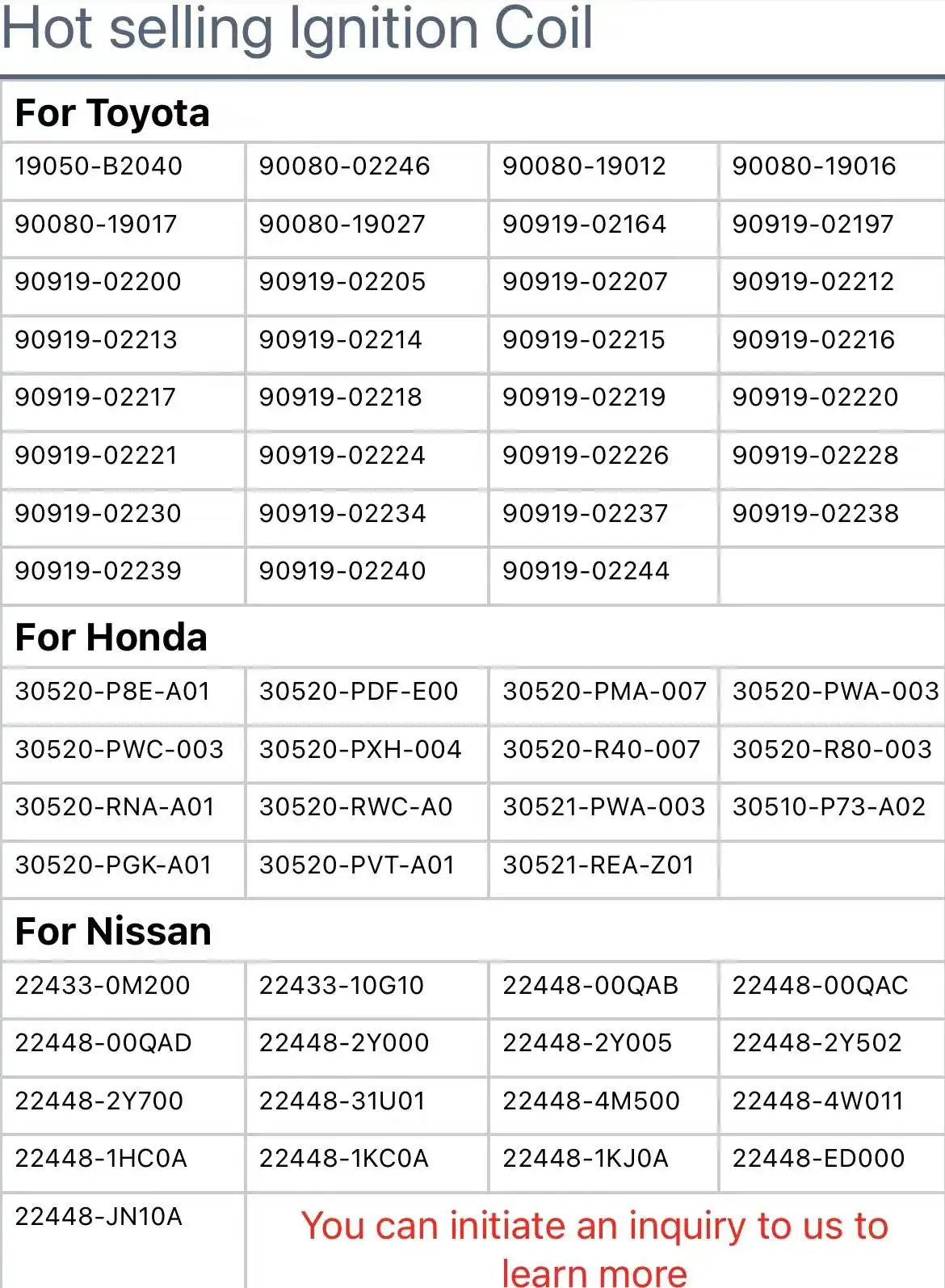 Hot selling Ignition Coil

| For Toyota | | | |
|---|---|---|---|
| 19050-B2040 | 90080-02246 | 90080-19012 | 90080-19016 |
| 90080-19017 | 90080-19027 | 90919-02164 | 90919-02197 |
| 90919-02200 | 90919-02205 | 90919-02207 | 90919-02212 |
| 90919-02213 | 90919-02214 | 90919-02215 | 90919-02216 |
| 90919-02217 | 90919-02218 | 90919-02219 | 90919-02220 |
| 90919-02221 | 90919-02224 | 90919-02226 | 90919-02228 |
| 90919-02230 | 90919-02234 | 90919-02237 | 90919-02238 |
| 90919-02239 | 90919-02240 | 90919-02244 | |
| For Honda | | | |
| 30520-P8E-A01 | 30520-PDF-E00 | 30520-PMA-007 | 30520-PWA-003 |
| 30520-PWC-003 | 30520-PXH-004 | 30520-R40-007 | 30520-R80-003 |
| 30520-RNA-A01 | 30520-RWC-A0 | 30521-PWA-003 | 30510-P73-A02 |
| 30520-PGK-A01 | 30520-PVT-A01 | 30521-REA-Z01 | |
| For Nissan | | | |
| 22433-0M200 | 22433-10G10 | 22448-00QAB | 22448-00QAC |
| 22448-00QAD | 22448-2Y000 | 22448-2Y005 | 22448-2Y502 |
| 22448-2Y700 | 22448-31U01 | 22448-4M500 | 22448-4W011 |
| 22448-1HC0A | 22448-1KC0A | 22448-1KJ0A | 22448-ED000 |
| 22448-JN10A | You can initiate an inquiry to us to learn more | | |